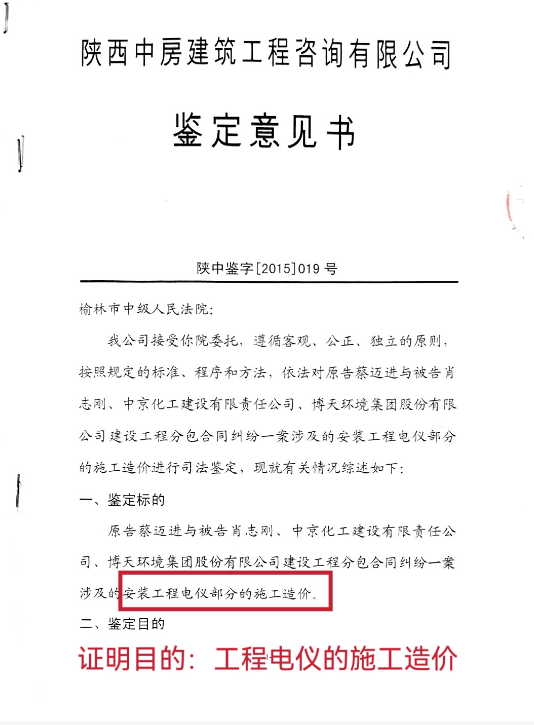 陕西中房建筑工程咨询有限公司

鉴定意见书

陕中鉴字[2015]019号

榆林市中级人民法院:

我公司接受你院委托，遵循客观、公正、独立的原则，按照规定的标准、程序和方法，依法对原告蔡迈进与被告肖志刚、中京化工建设有限责任公司、博天环境集团股份有限公司建设工程分包合同纠纷一案涉及的安装工程电仪部分的施工造价进行司法鉴定，现就有关情况综述如下：

一、鉴定标的

原告蔡迈进与被告肖志刚、中京化工建设有限责任公司、博天环境集团股份有限公司建设工程分包合同纠纷一案涉及的安装工程电仪部分的施工造价。

二、鉴定目的

证明目的：工程电仪的施工造价